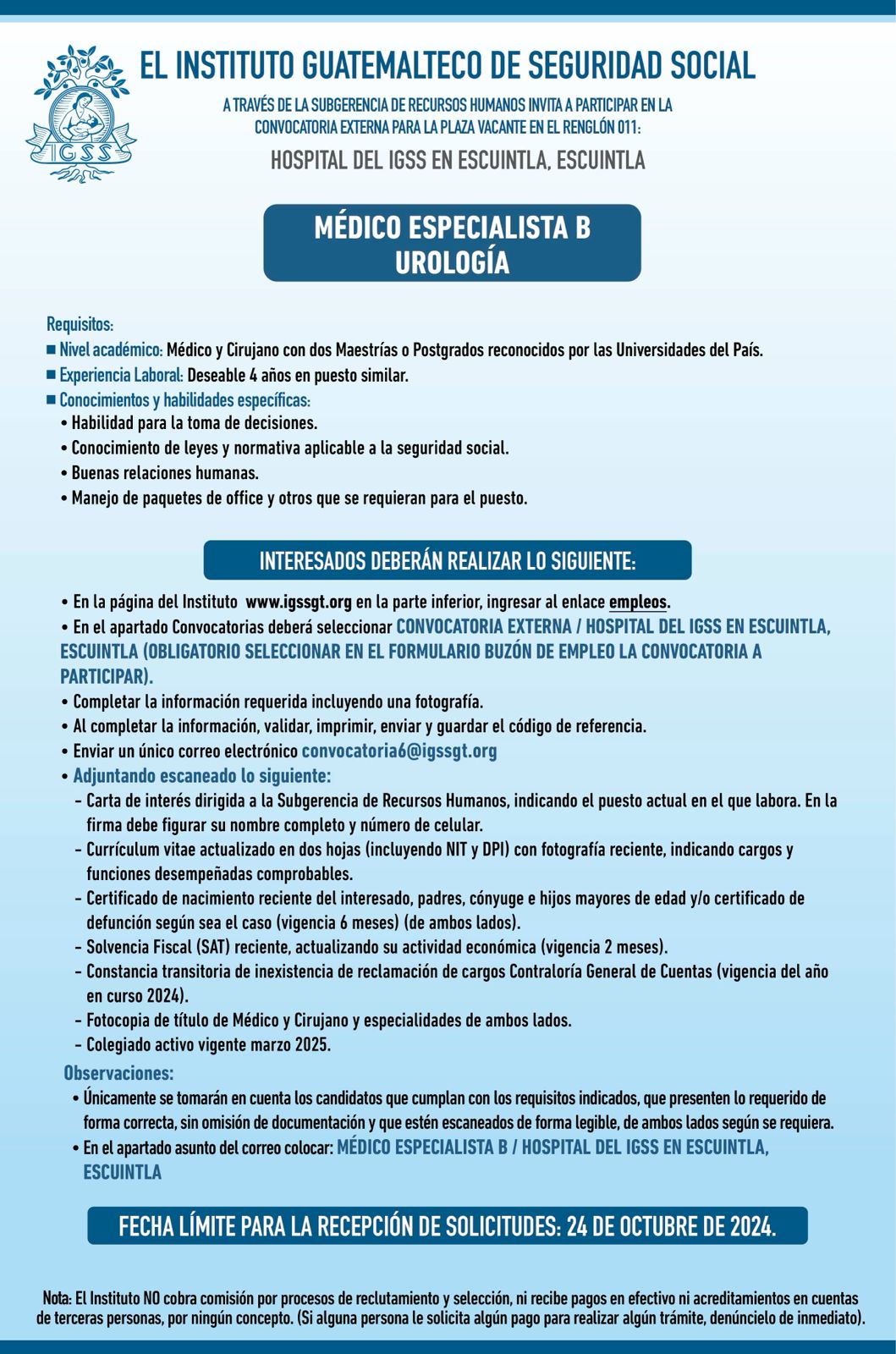 IGSS

EL INSTITUTO GUATEMALTECO DE SEGURIDAD SOCIAL

A TRAVÉS DE LA SUBGERENCIA DE RECURSOS HUMANOS INVITA A PARTICIPAR EN LA CONVOCATORIA EXTERNA PARA LA PLAZA VACANTE EN EL RENGLÓN 011:

HOSPITAL DEL IGSS EN ESCUINTLA, ESCUINTLA

MÉDICO ESPECIALISTA B
UROLOGÍA

Requisitos:
■ Nivel académico: Médico y Cirujano con dos Maestrías o Postgrados reconocidos por las Universidades del País.
■ Experiencia Laboral: Deseable 4 años en puesto similar.
■ Conocimientos y habilidades específicas:
• Habilidad para la toma de decisiones.
• Conocimiento de leyes y normativa aplicable a la seguridad social.
• Buenas relaciones humanas.
• Manejo de paquetes de office y otros que se requieran para el puesto.

INTERESADOS DEBERÁN REALIZAR LO SIGUIENTE:

• En la página del Instituto www.igssgt.org en la parte inferior, ingresar al enlace empleos.
• En el apartado Convocatorias deberá seleccionar CONVOCATORIA EXTERNA / HOSPITAL DEL IGSS EN ESCUINTLA, ESCUINTLA (OBLIGATORIO SELECCIONAR EN EL FORMULARIO BUZÓN DE EMPLEO LA CONVOCATORIA A PARTICIPAR).
• Completar la información requerida incluyendo una fotografía.
• Al completar la información, validar, imprimir, enviar y guardar el código de referencia.
• Enviar un único correo electrónico convocatoria6@igssgt.org
• Adjuntando escaneado lo siguiente:
- Carta de interés dirigida a la Subgerencia de Recursos Humanos, indicando el puesto actual en el que labora. En la firma debe figurar su nombre completo y número de celular.
- Currículum vitae actualizado en dos hojas (incluyendo NIT y DPI) con fotografía reciente, indicando cargos y funciones desempeñadas comprobables.
- Certificado de nacimiento reciente del interesado, padres, cónyuge e hijos mayores de edad y/o certificado de defunción según sea el caso (vigencia 6 meses) (de ambos lados).
- Solvencia Fiscal (SAT) reciente, actualizando su actividad económica (vigencia 2 meses).
- Constancia transitoria de inexistencia de reclamación de cargos Contraloría General de Cuentas (vigencia del año en curso 2024).
- Fotocopia de título de Médico y Cirujano y especialidades de ambos lados.
- Colegiado activo vigente marzo 2025.

Observaciones:
• Únicamente se tomarán en cuenta los candidatos que cumplan con los requisitos indicados, que presenten lo requerido de forma correcta, sin omisión de documentación y que estén escaneados de forma legible, de ambos lados según se requiera.
• En el apartado asunto del correo colocar: MÉDICO ESPECIALISTA B / HOSPITAL DEL IGSS EN ESCUINTLA, ESCUINTLA

FECHA LÍMITE PARA LA RECEPCIÓN DE SOLICITUDES: 24 DE OCTUBRE DE 2024.

Nota: El Instituto NO cobra comisión por procesos de reclutamiento y selección, ni recibe pagos en efectivo ni acreditamientos en cuentas de terceras personas, por ningún concepto. (Si alguna persona le solicita algún pago para realizar algún trámite, denúncielo de inmediato).